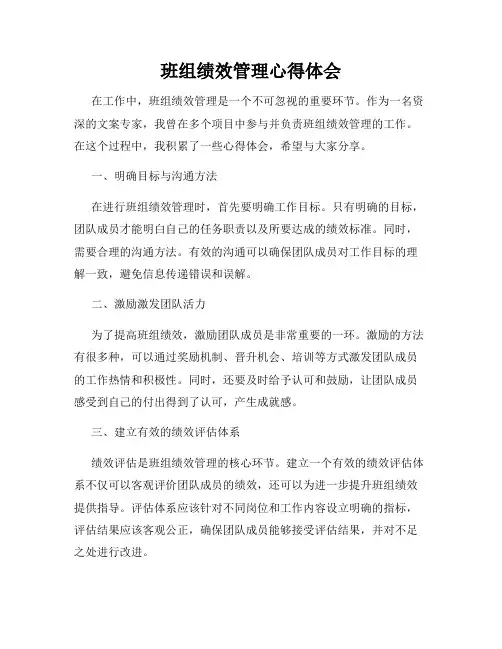 班组绩效管理心得体会

在工作中，班组绩效管理是一个不可忽视的重要环节。作为一名资深的文案专家，我曾在多个项目中参与并负责班组绩效管理的工作。在这个过程中，我积累了一些心得体会，希望与大家分享。

一、明确目标与沟通方法

在进行班组绩效管理时，首先要明确工作目标。只有明确的目标，团队成员才能明白自己的任务职责以及所要达成的绩效标准。同时，需要合理的沟通方法。有效的沟通可以确保团队成员对工作目标的理解一致，避免信息传递错误和误解。

二、激励激发团队活力

为了提高班组绩效，激励团队成员是非常重要的一环。激励的方法有很多种，可以通过奖励机制、晋升机会、培训等方式激发团队成员的工作热情和积极性。同时，还要及时给予认可和鼓励，让团队成员感受到自己的付出得到了认可，产生成就感。

三、建立有效的绩效评估体系

绩效评估是班组绩效管理的核心环节。建立一个有效的绩效评估体系不仅可以客观评价团队成员的绩效，还可以为进一步提升班组绩效提供指导。评估体系应该针对不同岗位和工作内容设立明确的指标，评估结果应该客观公正，确保团队成员能够接受评估结果，并对不足之处进行改进。